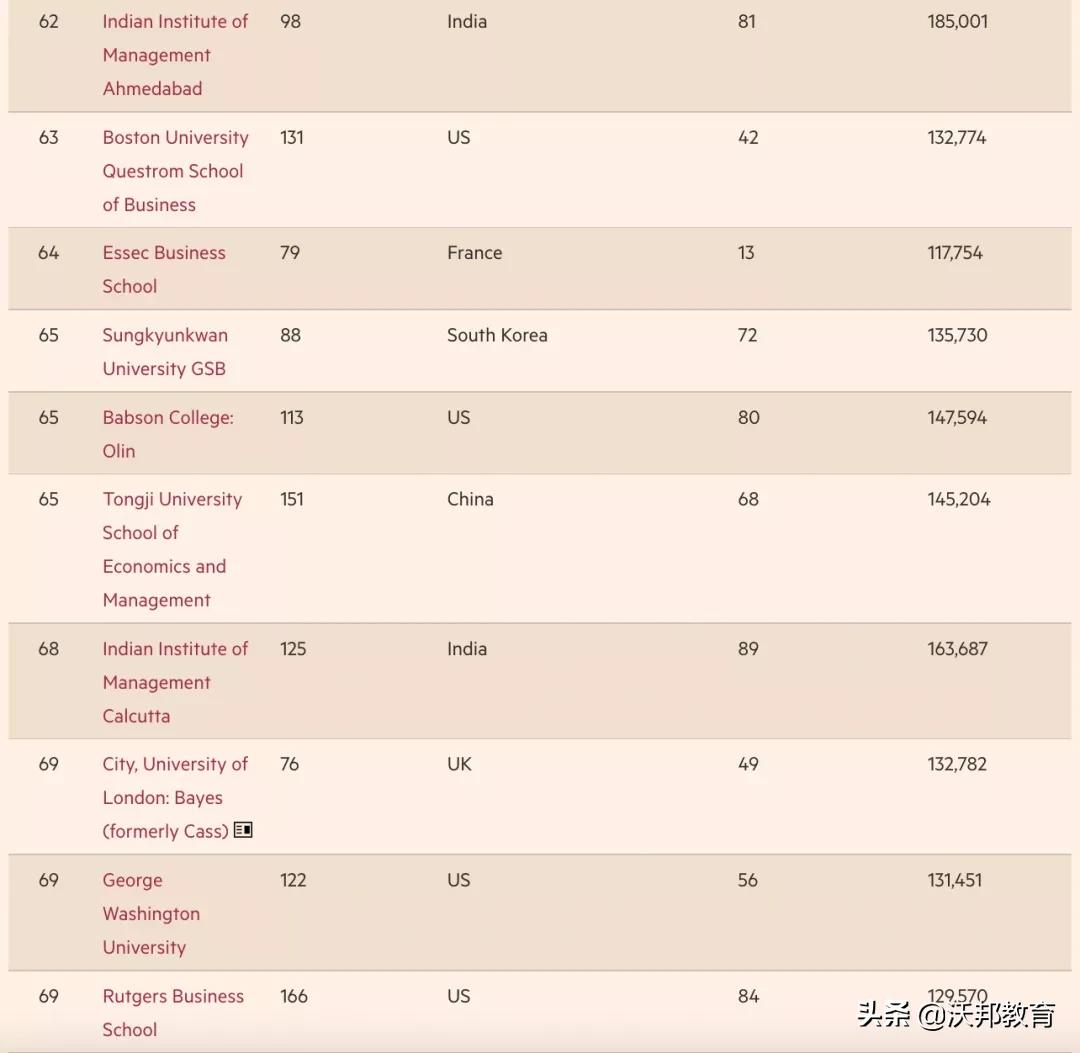 | 62 | Indian Institute of Management Ahmedabad | 98 | India | 81 | 185,001 |
|---|---|---|---|---|---|
| 63 | Boston University Questrom School of Business | 131 | US | 42 | 132,774 |
| 64 | Essec Business School | 79 | France | 13 | 117,754 |
| 65 | Sungkyunkwan University GSB | 88 | South Korea | 72 | 135,730 |
| 65 | Babson College: Olin | 113 | US | 80 | 147,594 |
| 65 | Tongji University School of Economics and Management | 151 | China | 68 | 145,204 |
| 68 | Indian Institute of Management Calcutta | 125 | India | 89 | 163,687 |
| 69 | City, University of London: Bayes (formerly Cass) | 76 | UK | 49 | 132,782 |
| 69 | George Washington University | 122 | US | 56 | 131,451 |
| 69 | Rutgers Business School | 166 | US | 84 | 129,570 |

头条 @沃邦教育